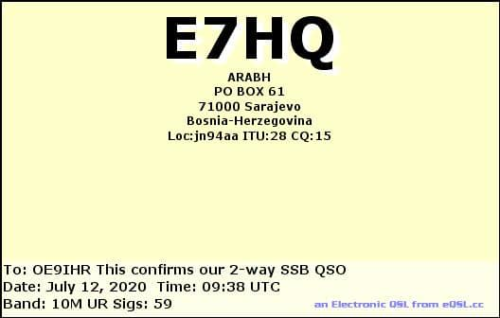 E7HQ

ARABH
PO BOX 61
71000 Sarajevo
Bosnia-Herzegovina
Loc:jn94aa ITU:28 CQ:15

To: OE9IHR This confirms our 2-way SSB QSO
Date: July 12, 2020 Time: 09:38 UTC
Band: 10M UR Sigs: 59

an Electronic QSL from eQSL.cc